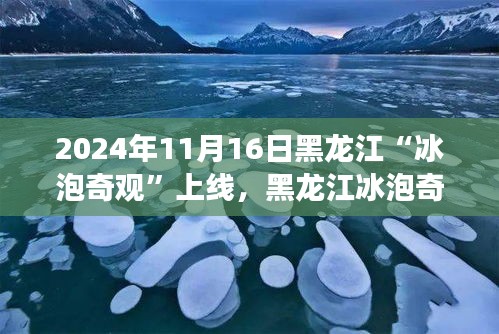 2024年11月16日黑龙江“冰泡奇观”上线，黑龙江冰泡奇